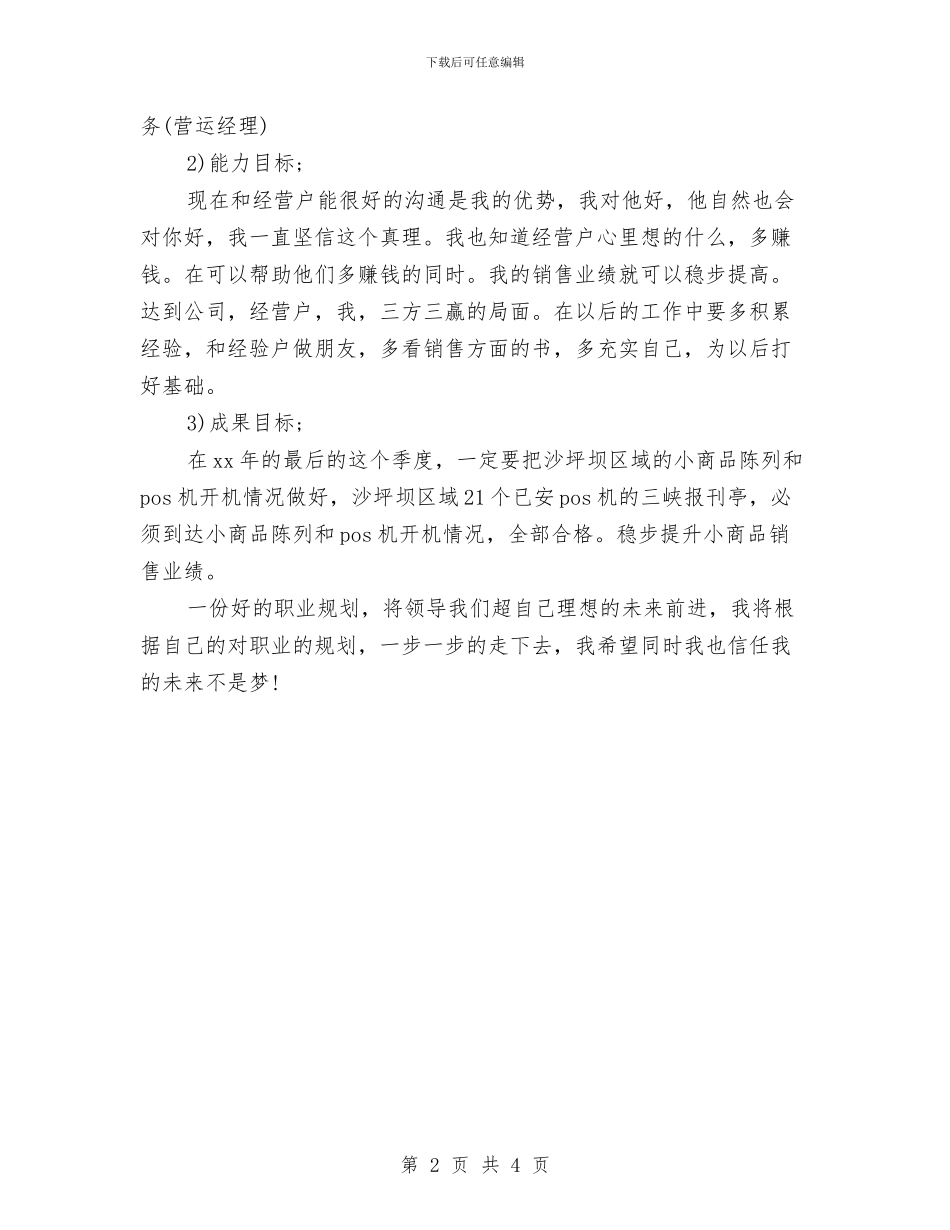 下载后可任意编辑

务(营运经理)

2)能力目标;

现在和经营户能很好的沟通是我的优势，我对他好，他自然也会对你好，我一直坚信这个真理。我也知道经营户心里想的什么，多赚钱。在可以帮助他们多赚钱的同时。我的销售业绩就可以稳步提高。达到公司，经营户，我，三方三赢的局面。在以后的工作中要多积累经验，和经验户做朋友，多看销售方面的书，多充实自己，为以后打好基础。

3)成果目标;

在xx年的最后的这个季度，一定要把沙坪坝区域的小商品陈列和pos机开机情况做好，沙坪坝区域21个已安pos机的三峡报刊亭，必须到达小商品陈列和pos机开机情况，全部合格。稳步提升小商品销售业绩。

一份好的职业规划，将领导我们超自己理想的未来前进，我将根据自己的对职业的规划，一步一步的走下去，我希望同时我也信任我的未来不是梦!

第 2 页 共 4 页